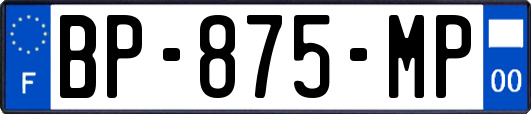 F
BP-875-MP
00